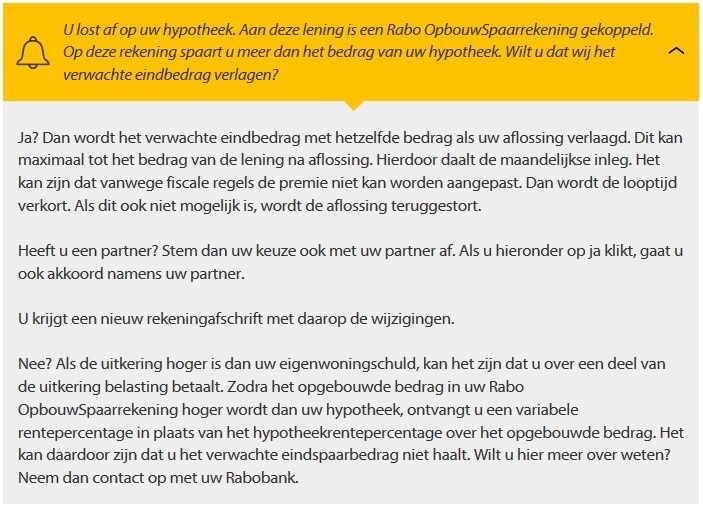 U lost af op uw hypotheek. Aan deze lening is een Rabo OpbouwSpaarrekening gekoppeld. Op deze rekening spaart u meer dan het bedrag van uw hypotheek. Wilt u dat wij het verwachte eindbedrag verlagen?

Ja? Dan wordt het verwachte eindbedrag met hetzelfde bedrag als uw aflossing verlaagd. Dit kan maximaal tot het bedrag van de lening na aflossing. Hierdoor daalt de maandelijkse inleg. Het kan zijn dat vanwege fiscale regels de premie niet kan worden aangepast. Dan wordt de looptijd verkort. Als dit ook niet mogelijk is, wordt de aflossing teruggestort.

Heeft u een partner? Stem dan uw keuze ook met uw partner af. Als u hieronder op ja klikt, gaat u ook akkoord namens uw partner.

U krijgt een nieuw rekeningafschrift met daarop de wijzigingen.

Nee? Als de uitkering hoger is dan uw eigenwoningschuld, kan het zijn dat u over een deel van de uitkering belasting betaalt. Zodra het opgebouwde bedrag in uw Rabo OpbouwSpaarrekening hoger wordt dan uw hypotheek, ontvangt u een variabele rentepercentage in plaats van het hypotheekrentepercentage over het opgebouwde bedrag. Het kan daardoor zijn dat u het verwachte eindspaarbedrag niet haalt. Wilt u hier meer over weten? Neem dan contact op met uw Rabobank.